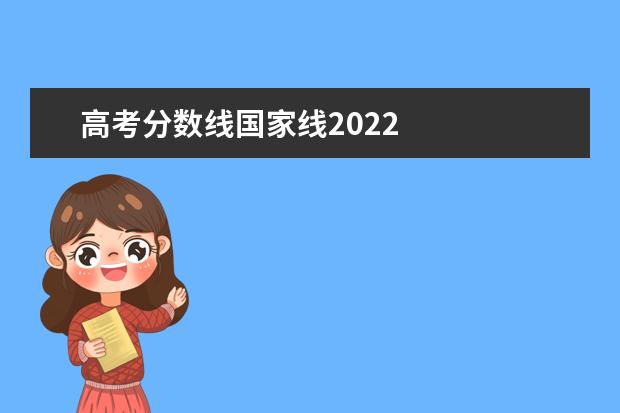 高考分数线国家线2022